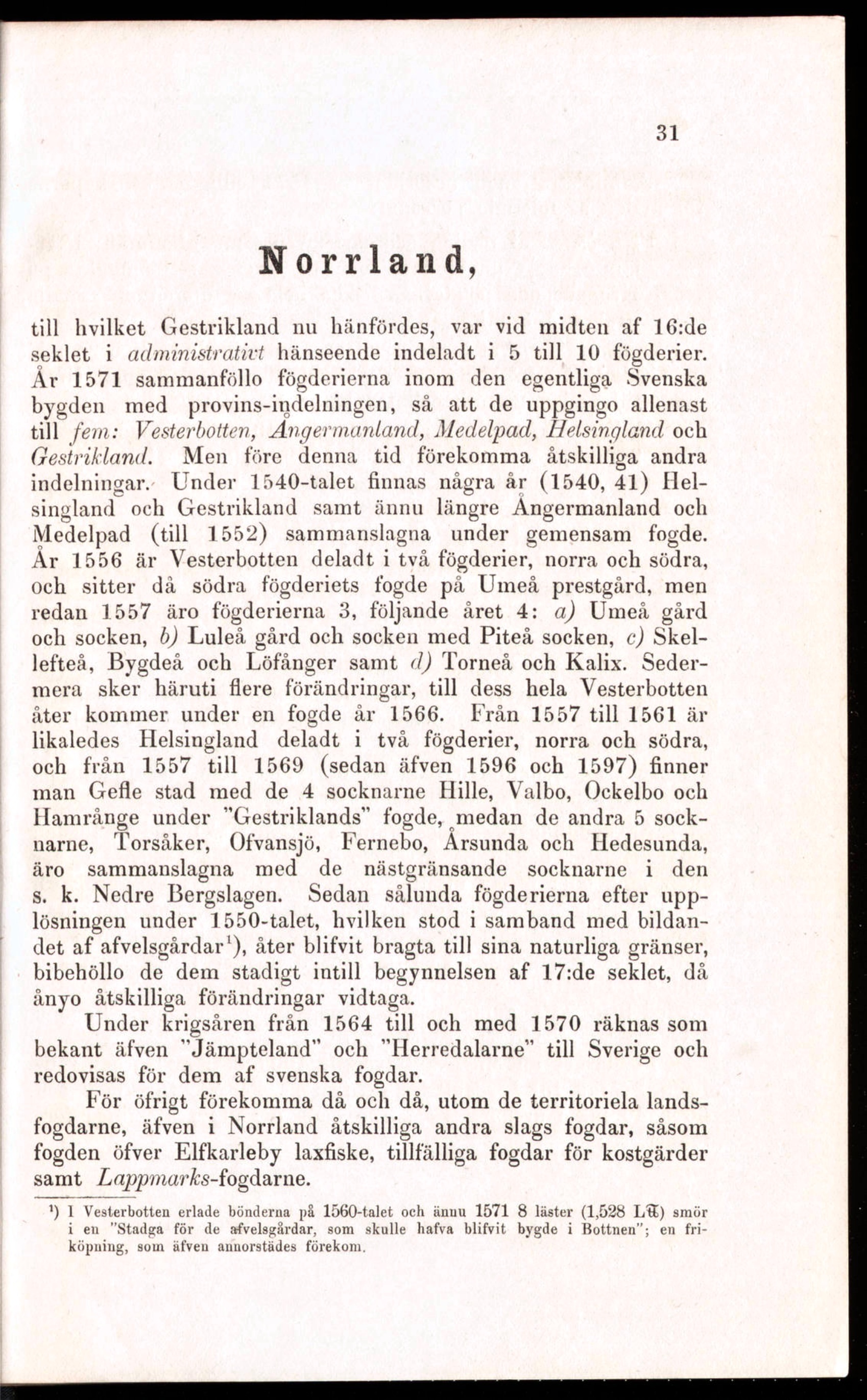 31

Norrland,

till hvilket Gestrikland nu hänfördes, var vid midten af 16:de seklet i administrativt hänseende indeladt i 5 till 10 fögderier. År 1571 sammanföllo fögderierna inom den egentliga Svenska bygden med provins-indelningen, så att de uppgingo allenast till fem: Vesterbotten, Ångermanland, Medelpad, Helsingland och Gestrikland. Men före denna tid förekomma åtskilliga andra indelningar. Under 1540-talet finnas några år (1540, 41) Helsingland och Gestrikland samt ännu längre Ångermanland och Medelpad (till 1552) sammanslagna under gemensam fogde. År 1556 är Vesterbotten deladt i två fögderier, norra och södra, och sitter då södra fögderiets fogde på Umeå prestgård, men redan 1557 äro fögderierna 3, följande året 4: a) Umeå gård och socken, b) Luleå gård och socken med Piteå socken, c) Skellefteå, Bygdeå och Löfånger samt d) Torneå och Kalix. Sedermera sker häruti flere förändringar, till dess hela Vesterbotten åter kommer under en fogde år 1566. Från 1557 till 1561 är likaledes Helsingland deladt i två fögderier, norra och södra, och från 1557 till 1569 (sedan äfven 1596 och 1597) finner man Gefle stad med de 4 socknarne Hille, Valbo, Ockelbo och Hamrånge under "Gestriklands" fogde, medan de andra 5 socknarne, Torsåker, Ofvansjö, Fernebo, Årsunda och Hedesunda, äro sammanslagna med de nästgränsande socknarne i den s. k. Nedre Bergslagen. Sedan sålunda fögderierna efter upplösningen under 1550-talet, hvilken stod i samband med bildandet af afvelsgårdar¹), åter blifvit bragta till sina naturliga gränser, bibehöllo de dem stadigt intill begynnelsen af 17:de seklet, då ånyo åtskilliga förändringar vidtaga.

Under krigsåren från 1564 till och med 1570 räknas som bekant äfven "Jämpteland" och "Herredalarne" till Sverige och redovisas för dem af svenska fogdar.

För öfrigt förekomma då och då, utom de territoriela landsfogdarne, äfven i Norrland åtskilliga andra slags fogdar, såsom fogden öfver Elfkarleby laxfiske, tillfälliga fogdar för kostgärder samt Lappmarks-fogdarne.

¹) I Vesterbotten erlade bönderna på 1560-talet och ännu 1571 8 läster (1,528 L℔) smör i en "Stadga för de afvelsgårdar, som skulle hafva blifvit bygde i Bottnen"; en friköpning, som äfven annorstädes förekom.